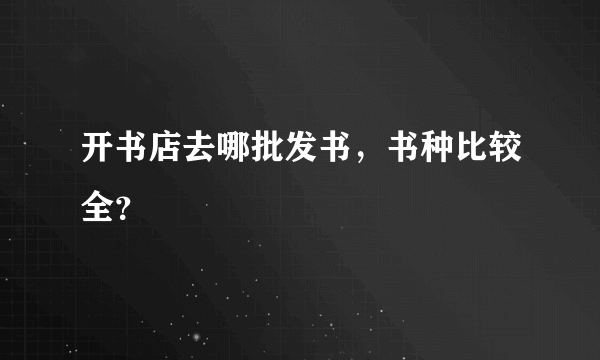 开书店去哪批发书，书种比较全?